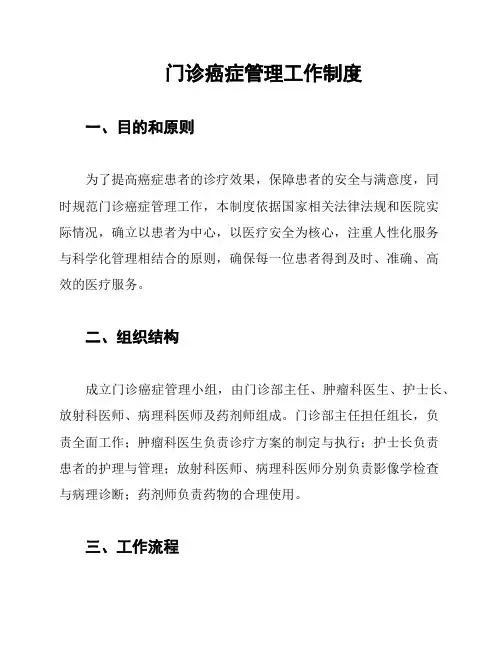 门诊癌症管理工作制度

一、目的和原则

为了提高癌症患者的诊疗效果，保障患者的安全与满意度，同时规范门诊癌症管理工作，本制度依据国家相关法律法规和医院实际情况，确立以患者为中心，以医疗安全为核心，注重人性化服务与科学化管理相结合的原则，确保每一位患者得到及时、准确、高效的医疗服务。

二、组织结构

成立门诊癌症管理小组，由门诊部主任、肿瘤科医生、护士长、放射科医师、病理科医师及药剂师组成。门诊部主任担任组长，负责全面工作；肿瘤科医生负责诊疗方案的制定与执行；护士长负责患者的护理与管理；放射科医师、病理科医师分别负责影像学检查与病理诊断；药剂师负责药物的合理使用。

三、工作流程